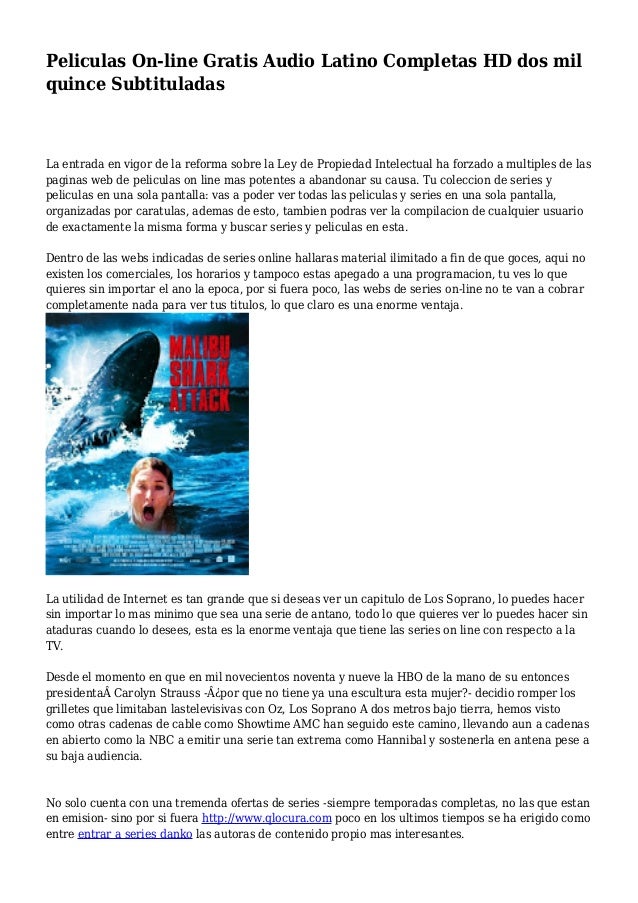 Peliculas On-line Gratis Audio Latino Completas HD dos mil quince Subtituladas

La entrada en vigor de la reforma sobre la Ley de Propiedad Intelectual ha forzado a multiples de las paginas web de peliculas on line mas potentes a abandonar su causa. Tu coleccion de series y peliculas en una sola pantalla: vas a poder ver todas las peliculas y series en una sola pantalla, organizadas por caratulas, ademas de esto, tambien podras ver la compilacion de cualquier usuario de exactamente la misma forma y buscar series y peliculas en esta.

Dentro de las webs indicadas de series online hallaras material ilimitado a fin de que goces, aqui no existen los comerciales, los horarios y tampoco estas apegado a una programacion, tu ves lo que quieres sin importar el ano la epoca, por si fuera poco, las webs de series on-line no te van a cobrar completamente nada para ver tus titulos, lo que claro es una enorme ventaja.

MALIBU SHARK ATTACK

La utilidad de Internet es tan grande que si deseas ver un capitulo de Los Soprano, lo puedes hacer sin importar lo mas minimo que sea una serie de antano, todo lo que quieres ver lo puedes hacer sin ataduras cuando lo desees, esta es la enorme ventaja que tiene las series on line con respecto a la TV.

Desde el momento en que en mil novecientos noventa y nueve la HBO de la mano de su entonces presidentaÂ Carolyn Strauss -Â¿por que no tiene ya una escultura esta mujer?- decidio romper los grilletes que limitaban lastelevisivas con Oz, Los Soprano A dos metros bajo tierra, hemos visto como otras cadenas de cable como Showtime AMC han seguido este camino, llevando aun a cadenas en abierto como la NBC a emitir una serie tan extrema como Hannibal y sostenerla en antena pese a su baja audiencia.

No solo cuenta con una tremenda ofertas de series -siempre temporadas completas, no las que estan en emision- sino por si fuera http://www.qlocura.com poco en los ultimos tiempos se ha erigido como entre entrar a series danko las autoras de contenido propio mas interesantes.